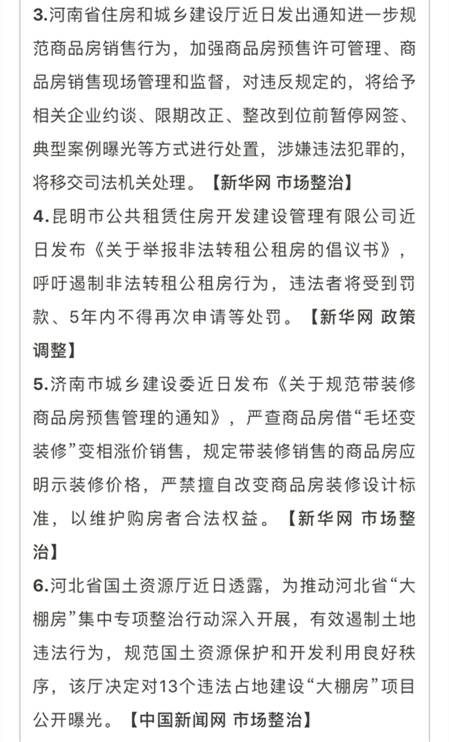 3.河南省住房和城乡建设厅近日发出通知进一步规范商品房销售行为，加强商品房预售许可管理、商品房销售现场管理和监督，对违反规定的，将给予相关企业约谈、限期改正、整改到位前暂停网签、典型案例曝光等方式进行处置，涉嫌违法犯罪的，将移交司法机关处理。【新华网 市场整治】

4.昆明市公共租赁住房开发建设管理有限公司近日发布《关于举报非法转租公租房的倡议书》，呼吁遏制非法转租公租房行为，违法者将受到罚款、5年内不得再次申请等处罚。【新华网 政策调整】

5.济南市城乡建设委近日发布《关于规范带装修商品房预售管理的通知》，严查商品房借“毛坯变装修”变相涨价销售，规定带装修销售的商品房应明示装修价格，严禁擅自改变商品房装修设计标准，以维护购房者合法权益。【新华网 市场整治】

6.河北省国土资源厅近日透露，为推动河北省“大棚房”集中专项整治行动深入开展，有效遏制土地违法行为，规范国土资源保护和开发利用良好秩序，该厅决定对13个违法占地建设“大棚房”项目公开曝光。【中国新闻网 市场整治】